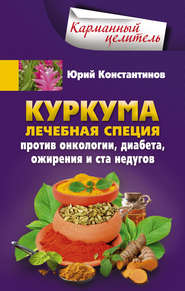 Карманный целитель

Юрий Константинов

КУРКУМА

ЛЕЧЕБНАЯ СПЕЦИЯ

против онкологии, диабета, ожирения и ста недугов